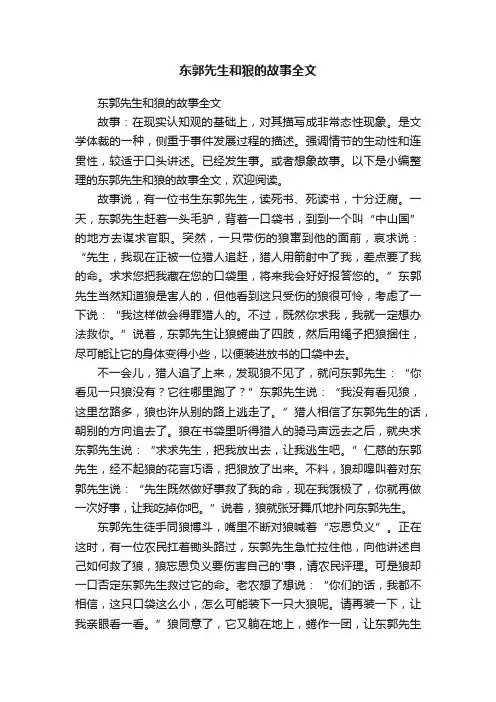 东郭先生和狼的故事全文

东郭先生和狼的故事全文

故事：在现实认知观的基础上，对其描写成非常态性现象。是文学体裁的一种，侧重于事件发展过程的描述。强调情节的生动性和连贯性，较适于口头讲述。已经发生事。或者想象故事。以下是小编整理的东郭先生和狼的故事全文，欢迎阅读。

故事说，有一位书生东郭先生，读死书、死读书，十分迂腐。一天，东郭先生赶着一头毛驴，背着一口袋书，到到一个叫“中山国”的地方去谋求官职。突然，一只带伤的狼窜到他的面前，哀求说：“先生，我现在正被一位猎人追赶，猎人用箭射中了我，差点要了我的命。求求您把我藏在您的口袋里，将来我会好好报答您的。”东郭先生当然知道狼是害人的，但他看到这只受伤的狼很可怜，考虑了一下说：“我这样做会得罪猎人的。不过，既然你求我，我就一定想办法救你。”说着，东郭先生让狼蜷曲了四肢，然后用绳子把狼捆住，尽可能让它的身体变得小些，以便装进放书的口袋中去。

不一会儿，猎人追了上来，发现狼不见了，就问东郭先生：“你看见一只狼没有？它往哪里跑了？”东郭先生说：“我没有看见狼，这里岔路多，狼也许从别的路上逃走了。”猎人相信了东郭先生的话，朝别的方向追去了。狼在书袋里听得猎人的骑马声远去之后，就央求东郭先生说：“求求先生，把我放出去，让我逃生吧。”仁慈的东郭先生，经不起狼的花言巧语，把狼放了出来。不料，狼却嗥叫着对东郭先生说：“先生既然做好事救了我的命，现在我饿极了，你就再做一次好事，让我吃掉你吧。”说着，狼就张牙舞爪地扑向东郭先生。

东郭先生徒手同狼搏斗，嘴里不断对狼喊着“忘恩负义”。正在这时，有一位农民扛着锄头路过，东郭先生急忙拉住他，向他讲述自己如何救了狼，狼忘恩负义要伤害自己的'事，请农民评理。可是狼却一口否定东郭先生救过它的命。老农想了想说：“你们的话，我都不相信，这只口袋这么小，怎么可能装下一只大狼呢。请再装一下，让我亲眼看一看。”狼同意了，它又躺在地上，蜷作一团，让东郭先生